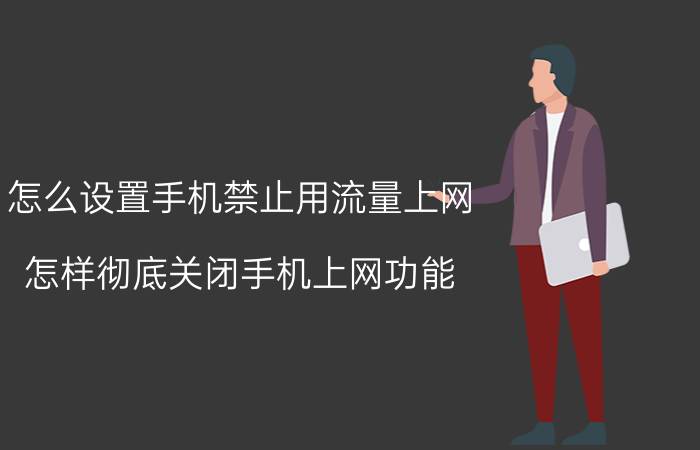 怎么设置手机禁止用流量上网

怎样彻底关闭手机上网功能